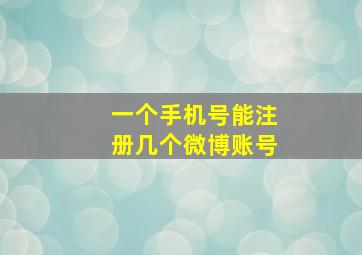 一个手机号能注册几个微博账号